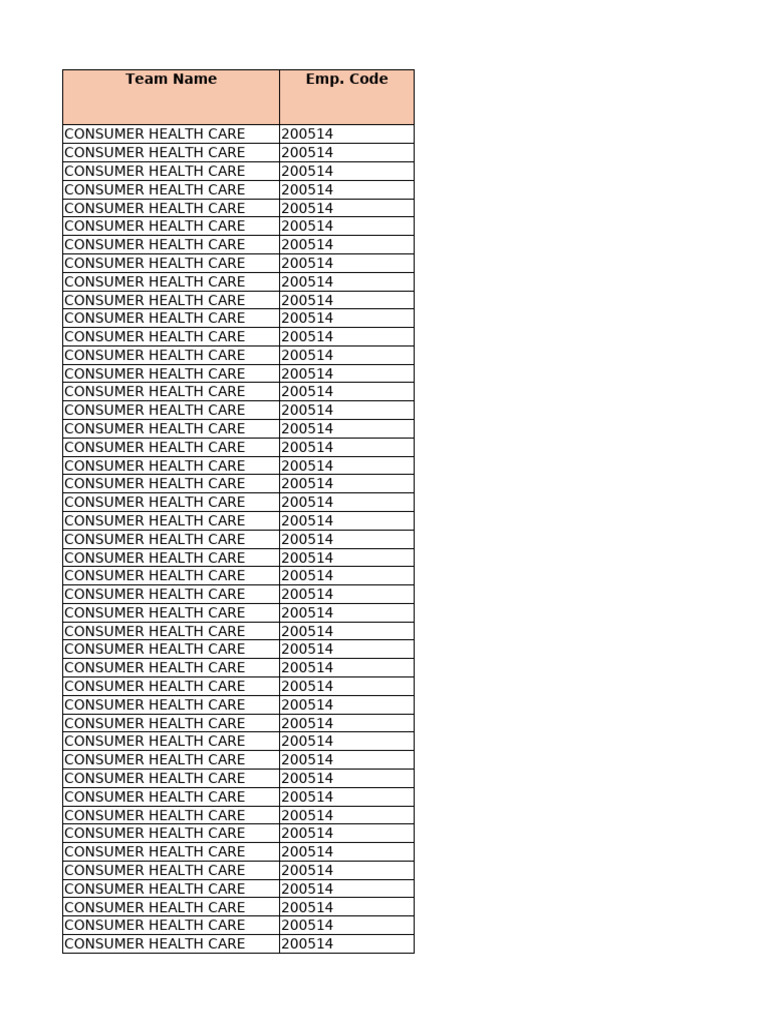 | Team Name | Emp. Code |
|---|---|
| CONSUMER HEALTH CARE | 200514 |
| CONSUMER HEALTH CARE | 200514 |
| CONSUMER HEALTH CARE | 200514 |
| CONSUMER HEALTH CARE | 200514 |
| CONSUMER HEALTH CARE | 200514 |
| CONSUMER HEALTH CARE | 200514 |
| CONSUMER HEALTH CARE | 200514 |
| CONSUMER HEALTH CARE | 200514 |
| CONSUMER HEALTH CARE | 200514 |
| CONSUMER HEALTH CARE | 200514 |
| CONSUMER HEALTH CARE | 200514 |
| CONSUMER HEALTH CARE | 200514 |
| CONSUMER HEALTH CARE | 200514 |
| CONSUMER HEALTH CARE | 200514 |
| CONSUMER HEALTH CARE | 200514 |
| CONSUMER HEALTH CARE | 200514 |
| CONSUMER HEALTH CARE | 200514 |
| CONSUMER HEALTH CARE | 200514 |
| CONSUMER HEALTH CARE | 200514 |
| CONSUMER HEALTH CARE | 200514 |
| CONSUMER HEALTH CARE | 200514 |
| CONSUMER HEALTH CARE | 200514 |
| CONSUMER HEALTH CARE | 200514 |
| CONSUMER HEALTH CARE | 200514 |
| CONSUMER HEALTH CARE | 200514 |
| CONSUMER HEALTH CARE | 200514 |
| CONSUMER HEALTH CARE | 200514 |
| CONSUMER HEALTH CARE | 200514 |
| CONSUMER HEALTH CARE | 200514 |
| CONSUMER HEALTH CARE | 200514 |
| CONSUMER HEALTH CARE | 200514 |
| CONSUMER HEALTH CARE | 200514 |
| CONSUMER HEALTH CARE | 200514 |
| CONSUMER HEALTH CARE | 200514 |
| CONSUMER HEALTH CARE | 200514 |
| CONSUMER HEALTH CARE | 200514 |
| CONSUMER HEALTH CARE | 200514 |
| CONSUMER HEALTH CARE | 200514 |
| CONSUMER HEALTH CARE | 200514 |
| CONSUMER HEALTH CARE | 200514 |
| CONSUMER HEALTH CARE | 200514 |
| CONSUMER HEALTH CARE | 200514 |
| CONSUMER HEALTH CARE | 200514 |
| CONSUMER HEALTH CARE | 200514 |
| CONSUMER HEALTH CARE | 200514 |